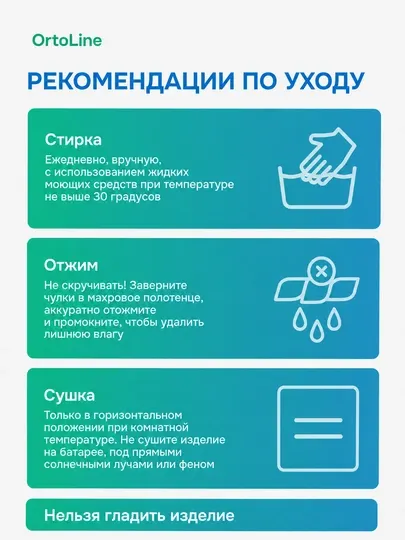 OrtoLine

РЕКОМЕНДАЦИИ ПО УХОДУ

Стирка

Ежедневно, вручную, с использованием жидких моющих средств при температуре не выше 30 градусов

Отжим

Не скручивать! Заверните чулки в махровое полотенце, аккуратно отожмите и промокните, чтобы удалить лишнюю влагу

Сушка

Только в горизонтальном положении при комнатной температуре. Не сушите изделие на батарее, под прямыми солнечными лучами или феном

Нельзя гладить изделие